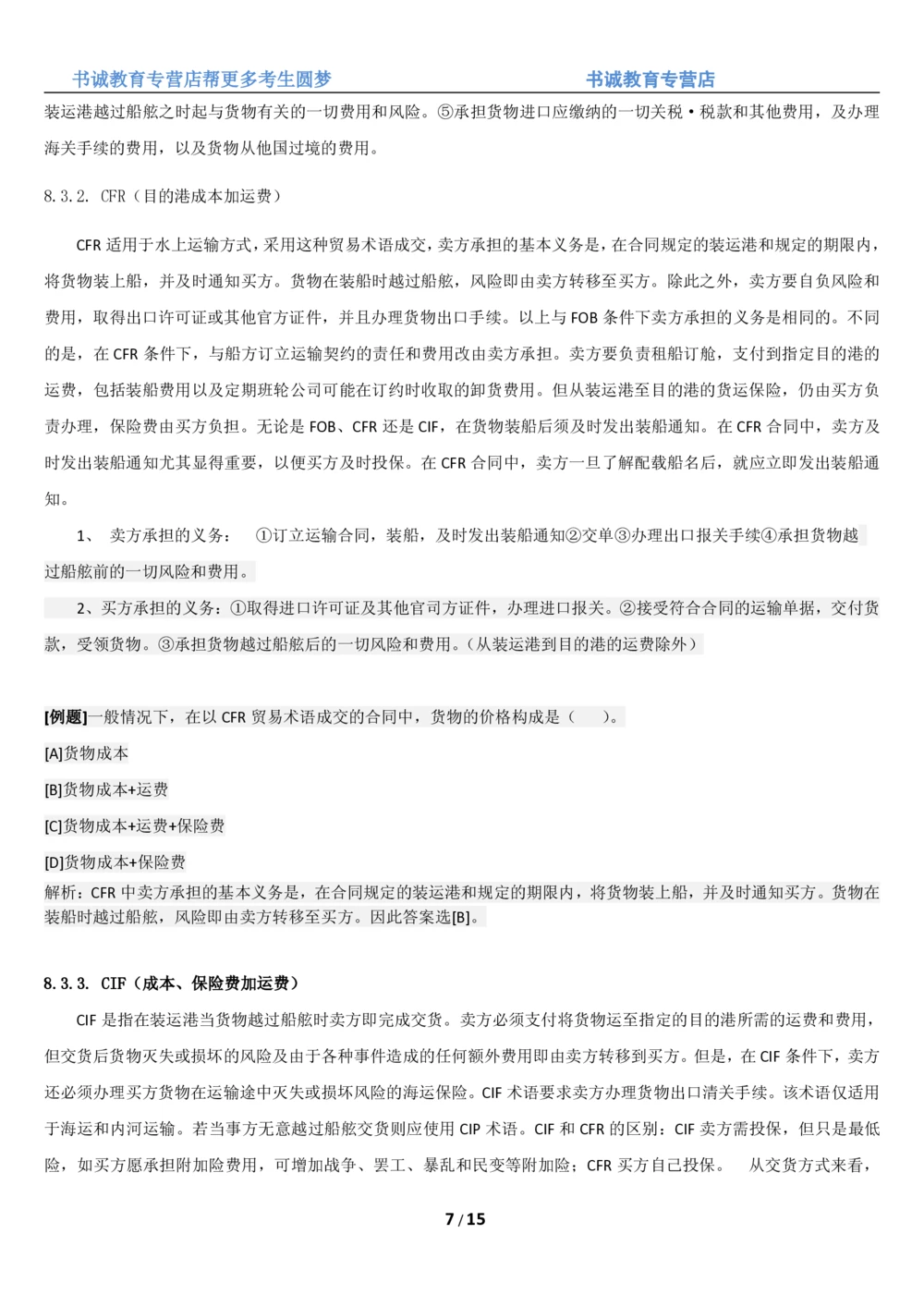 书诚教育专营店帮更多考生圆梦　　书诚教育专营店

装运港越过船舷之时起与货物有关的一切费用和风险。⑤承担货物进口应缴纳的一切关税·税款和其他费用，及办理海关手续的费用，以及货物从他国过境的费用。

8.3.2. CFR（目的港成本加运费）

CFR 适用于水上运输方式，采用这种贸易术语成交，卖方承担的基本义务是，在合同规定的装运港和规定的期限内，将货物装上船，并及时通知买方。货物在装船时越过船舷，风险即由卖方转移至买方。除此之外，卖方要自负风险和费用，取得出口许可证或其他官方证件，并且办理货物出口手续。以上与 FOB 条件下卖方承担的义务是相同的。不同的是，在 CFR 条件下，与船方订立运输契约的责任和费用改由卖方承担。卖方要负责租船订舱，支付到指定目的港的运费，包括装船费用以及定期班轮公司可能在订约时收取的卸货费用。但从装运港至目的港的货运保险，仍由买方负责办理，保险费由买方负担。无论是 FOB、CFR 还是 CIF，在货物装船后须及时发出装船通知。在 CFR 合同中，卖方及时发出装船通知尤其显得重要，以便买方及时投保。在 CFR 合同中，卖方一旦了解配载船名后，就应立即发出装船通知。

1、 卖方承担的义务： ①订立运输合同，装船，及时发出装船通知②交单③办理出口报关手续④承担货物越过船舷前的一切风险和费用。

2、买方承担的义务：①取得进口许可证及其他官司方证件，办理进口报关。②接受符合合同的运输单据，交付货款，受领货物。③承担货物越过船舷后的一切风险和费用。(从装运港到目的港的运费除外)

[例题]一般情况下，在以 CFR 贸易术语成交的合同中，货物的价格构成是（ ）。

[A]货物成本

[B]货物成本+运费

[C]货物成本+运费+保险费

[D]货物成本+保险费

解析：CFR 中卖方承担的基本义务是，在合同规定的装运港和规定的期限内，将货物装上船，并及时通知买方。货物在装船时越过船舷，风险即由卖方转移至买方。因此答案选[B]。

8.3.3. CIF（成本、保险费加运费）

CIF 是指在装运港当货物越过船舷时卖方即完成交货。卖方必须支付将货物运至指定的目的港所需的运费和费用，但交货后货物灭失或损坏的风险及由于各种事件造成的任何额外费用即由卖方转移到买方。但是，在 CIF 条件下，卖方还必须办理买方货物在运输途中灭失或损坏风险的海运保险。CIF 术语要求卖方办理货物出口清关手续。该术语仅适用于海运和内河运输。若当事方无意越过船舷交货则应使用 CIP 术语。CIF 和 CFR 的区别：CIF 卖方需投保，但只是最低险，如买方愿承担附加险费用，可增加战争、罢工、暴乱和民变等附加险；CFR 买方自己投保。 从交货方式来看，

7 / 15